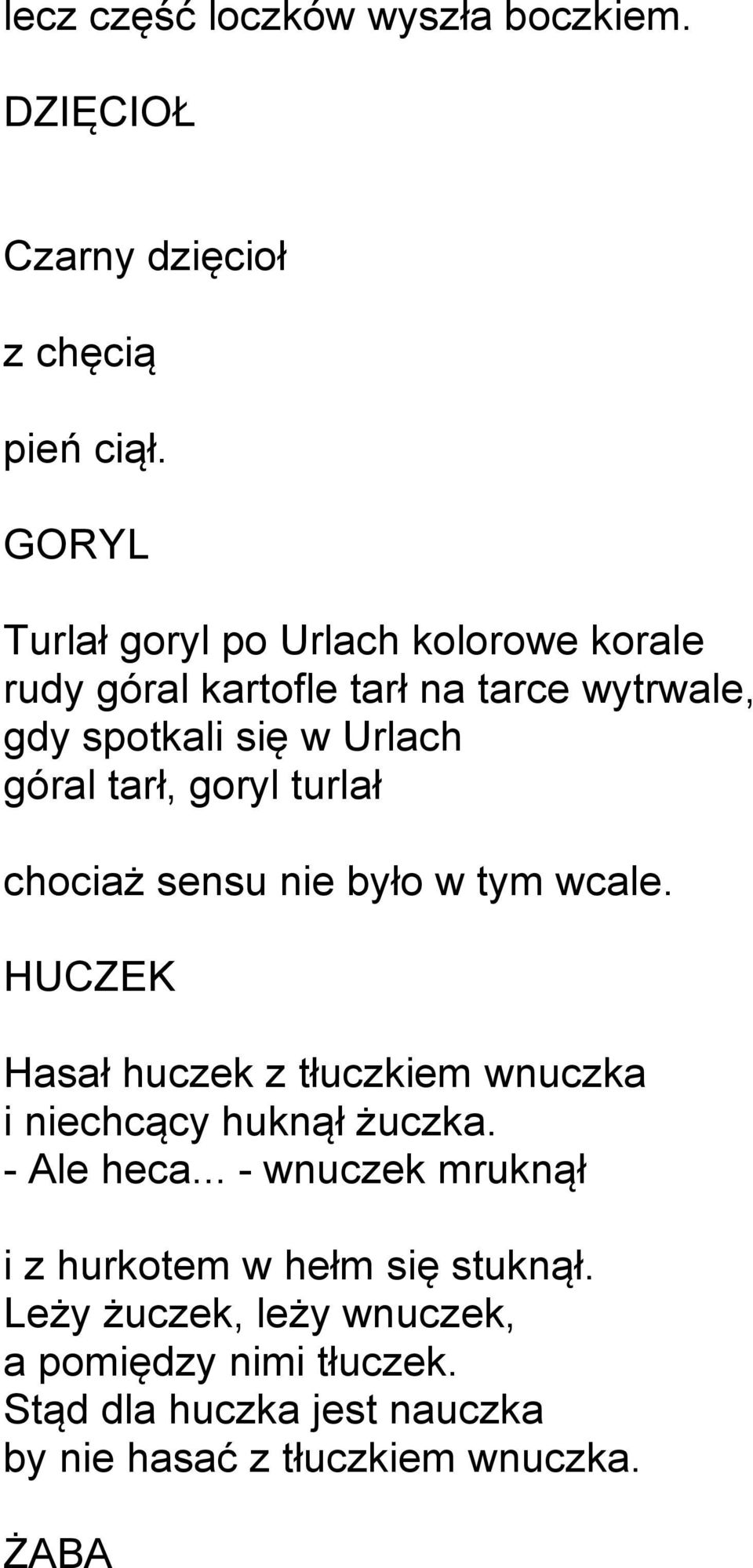 lecz część loczków wyszła boczkiem.

DZIĘCIOŁ

Czarny dzięcioł

z chęcią

pień ciął.

GORYL

Turlał goryl po Urlach kolorowe korale
rudy góral kartofle tarł na tarce wytrwale,
gdy spotkali się w Urlach
góral tarł, goryl turlał

chociaż sensu nie było w tym wcale.

HUCZEK

Hasał huczek z tłuczkiem wnuczka
i niechcący huknął żuczka.
- Ale heca... - wnuczek mruknął

i z hurkotem w hełm się stuknął.
Leży żuczek, leży wnuczek,
a pomiędzy nimi tłuczek.
Stąd dla huczka jest nauczka
by nie hasać z tłuczkiem wnuczka.

ŻABA